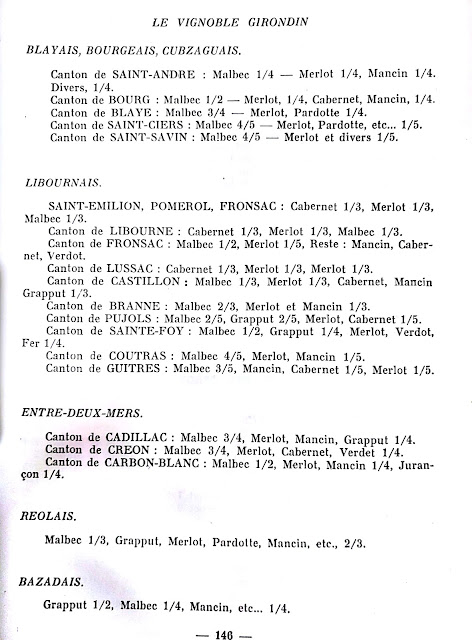 LE VIGNOBLE GIRONDIN

BLAYAIS, BOURGEAIS, CUBZAGUAIS.

Canton de SAINT-ANDRE : Malbec 1/4 — Merlot 1/4, Mancin 1/4. Divers, 1/4.
Canton de BOURG : Malbec 1/2 — Merlot, 1/4, Cabernet, Mancin, 1/4.
Canton de BLAYE : Malbec 3/4 — Merlot, Pardotte 1/4.
Canton de SAINT-CIERS : Malbec 4/5 — Merlot, Pardotte, etc... 1/5.
Canton de SAINT-SAVIN : Malbec 4/5 — Merlot et divers 1/5.

LIBOURNAIS.

SAINT-EMILION, POMEROL, FRONSAC : Cabernet 1/3, Merlot 1/3, Malbec 1/3.
Canton de LIBOURNE : Cabernet 1/3, Merlot 1/3, Malbec 1/3.
Canton de FRONSAC : Malbec 1/2, Merlot 1/5, Reste : Mancin, Cabernet, Verdot.
Canton de LUSSAC : Cabernet 1/3, Merlot 1/3, Merlot 1/3.
Canton de CASTILLON : Malbec 1/3, Merlot 1/3, Cabernet, Mancin Grapput 1/3.
Canton de BRANNE : Malbec 2/3, Merlot et Mancin 1/3.
Canton de PUJOLS : Malbec 2/5, Grapput 2/5, Merlot, Cabernet 1/5.
Canton de SAINTE-FOY : Malbec 1/2, Grapput 1/4, Merlot, Verdot, Fer 1/4.
Canton de COUTRAS : Malbec 4/5, Merlot, Mancin 1/5.
Canton de GUITRES : Malbec 3/5, Mancin, Cabernet 1/5, Merlot 1/5.

ENTRE-DEUX-MERS.

Canton de CADILLAC : Malbec 3/4, Merlot, Mancin, Grapput 1/4.
Canton de CREON : Malbec 3/4, Merlot, Cabernet, Verdet 1/4.
Canton de CARBON-BLANC : Malbec 1/2, Merlot, Mancin 1/4, Jurançon 1/4.

REOLAIS.

Malbec 1/3, Grapput, Merlot, Pardotte, Mancin, etc., 2/3.

BAZADAIS.

Grapput 1/2, Malbec 1/4, Mancin, etc... 1/4.

— 146 —